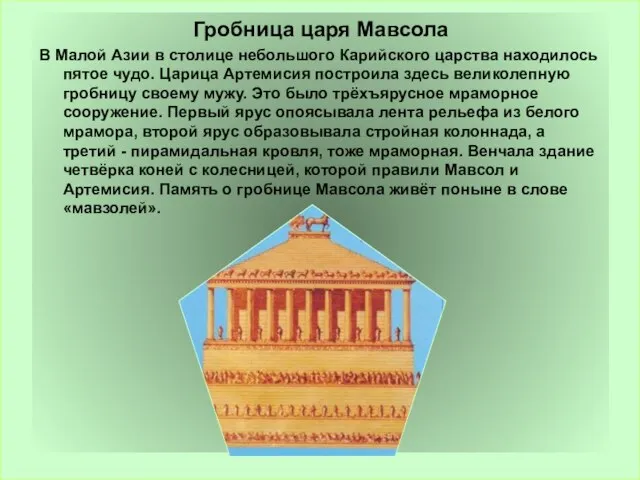 Гробница царя Мавсола

В Малой Азии в столице небольшого Карийского царства находилось пятое чудо. Царица Артемисия построила здесь великолепную гробницу своему мужу. Это было трёхъярусное мраморное сооружение. Первый ярус опоясывала лента рельефа из белого мрамора, второй ярус образовывала стройная колоннада, а третий - пирамидальная кровля, тоже мраморная. Венчала здание четвёрка коней с колесницей, которой правили Мавсол и Артемисия. Память о гробнице Мавсола живёт поныне в слове «мавзолей».